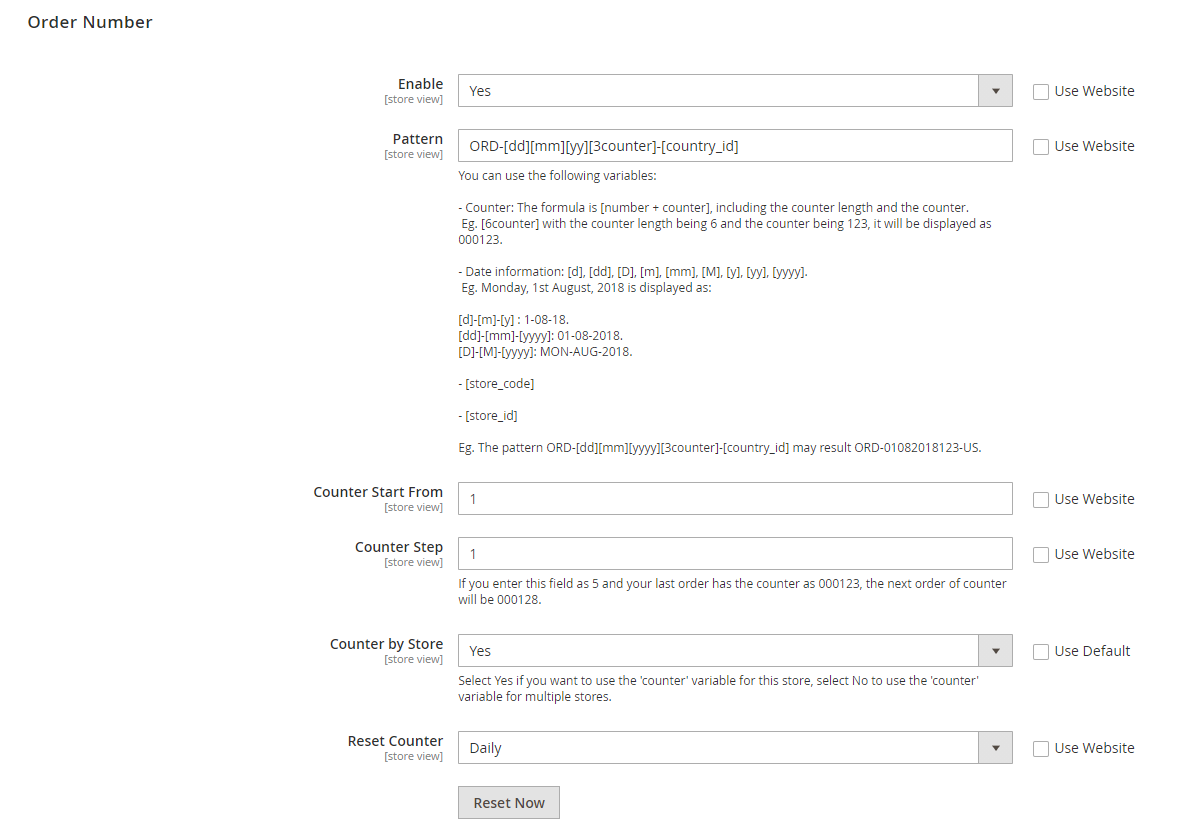 Order Number

Enable
[store view]
Yes
Use Website

Pattern
[store view]
ORD-[dd][mm][yy][3counter]-[country_id]
Use Website

You can use the following variables:

- Counter: The formula is [number + counter], including the counter length and the counter.
Eg. [6counter] with the counter length being 6 and the counter being 123, it will be displayed as 000123.

- Date information: [d], [dd], [D], [m], [mm], [M], [y], [yy], [yyyy].
Eg. Monday, 1st August, 2018 is displayed as:

[d]-[m]-[y] : 1-08-18.
[dd]-[mm]-[yyyy]: 01-08-2018.
[D]-[M]-[yyyy]: MON-AUG-2018.

- [store_code]

- [store_id]

Eg. The pattern ORD-[dd][mm][yyyy][3counter]-[country_id] may result ORD-01082018123-US.

Counter Start From
[store view]
1
Use Website

Counter Step
[store view]
1
Use Website
If you enter this field as 5 and your last order has the counter as 000123, the next order of counter will be 000128.

Counter by Store
[store view]
Yes
Use Default
Select Yes if you want to use the 'counter' variable for this store, select No to use the 'counter' variable for multiple stores.

Reset Counter
[store view]
Daily
Use Website

Reset Now